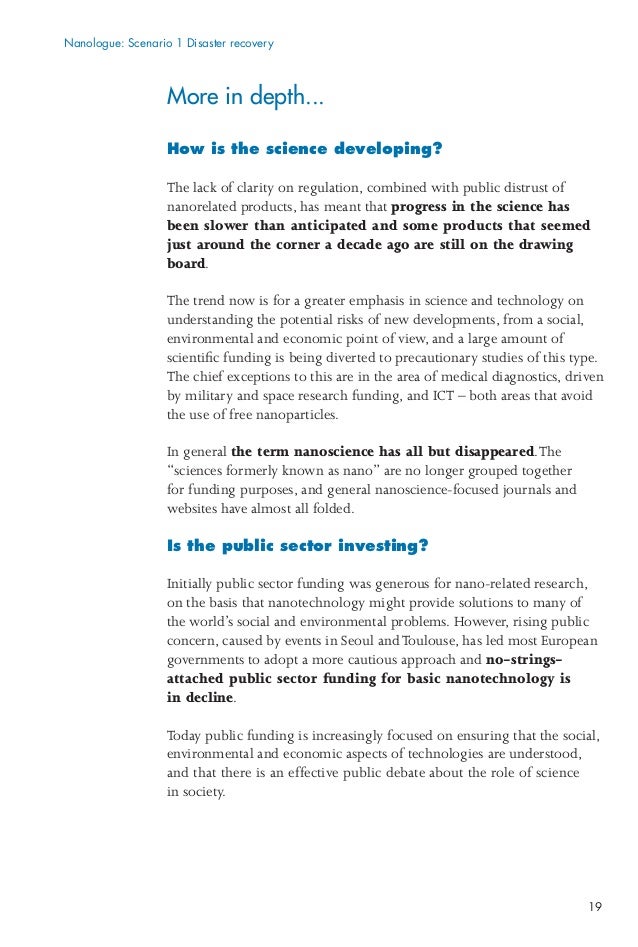 Nanologue: Scenario 1 Disaster recovery

More in depth...

How is the science developing?

The lack of clarity on regulation, combined with public distrust of nanorelated products, has meant that progress in the science has been slower than anticipated and some products that seemed just around the corner a decade ago are still on the drawing board.

The trend now is for a greater emphasis in science and technology on understanding the potential risks of new developments, from a social, environmental and economic point of view, and a large amount of scientific funding is being diverted to precautionary studies of this type. The chief exceptions to this are in the area of medical diagnostics, driven by military and space research funding, and ICT – both areas that avoid the use of free nanoparticles.

In general the term nanoscience has all but disappeared. The "sciences formerly known as nano" are no longer grouped together for funding purposes, and general nanoscience-focused journals and websites have almost all folded.

Is the public sector investing?

Initially public sector funding was generous for nano-related research, on the basis that nanotechnology might provide solutions to many of the world's social and environmental problems. However, rising public concern, caused by events in Seoul and Toulouse, has led most European governments to adopt a more cautious approach and no-strings-attached public sector funding for basic nanotechnology is in decline.

Today public funding is increasingly focused on ensuring that the social, environmental and economic aspects of technologies are understood, and that there is an effective public debate about the role of science in society.

19